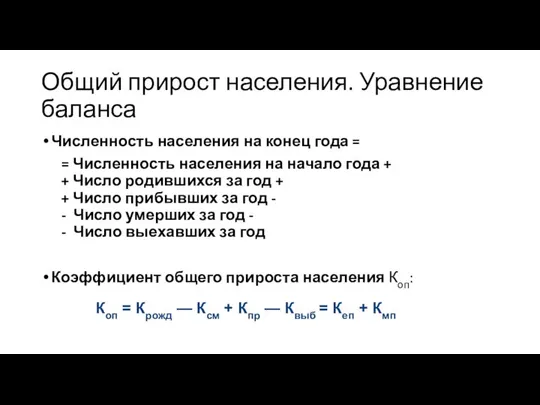 Общий прирост населения. Уравнение баланса

• Численность населения на конец года =

= Численность населения на начало года +
+ Число родившихся за год +
+ Число прибывших за год -
- Число умерших за год -
- Число выехавших за год

• Коэффициент общего прироста населения $К_{оп}$:

$К_{оп} = К_{рожд} — К_{см} + К_{пр} — К_{выб} = К_{еп} + К_{мп}$